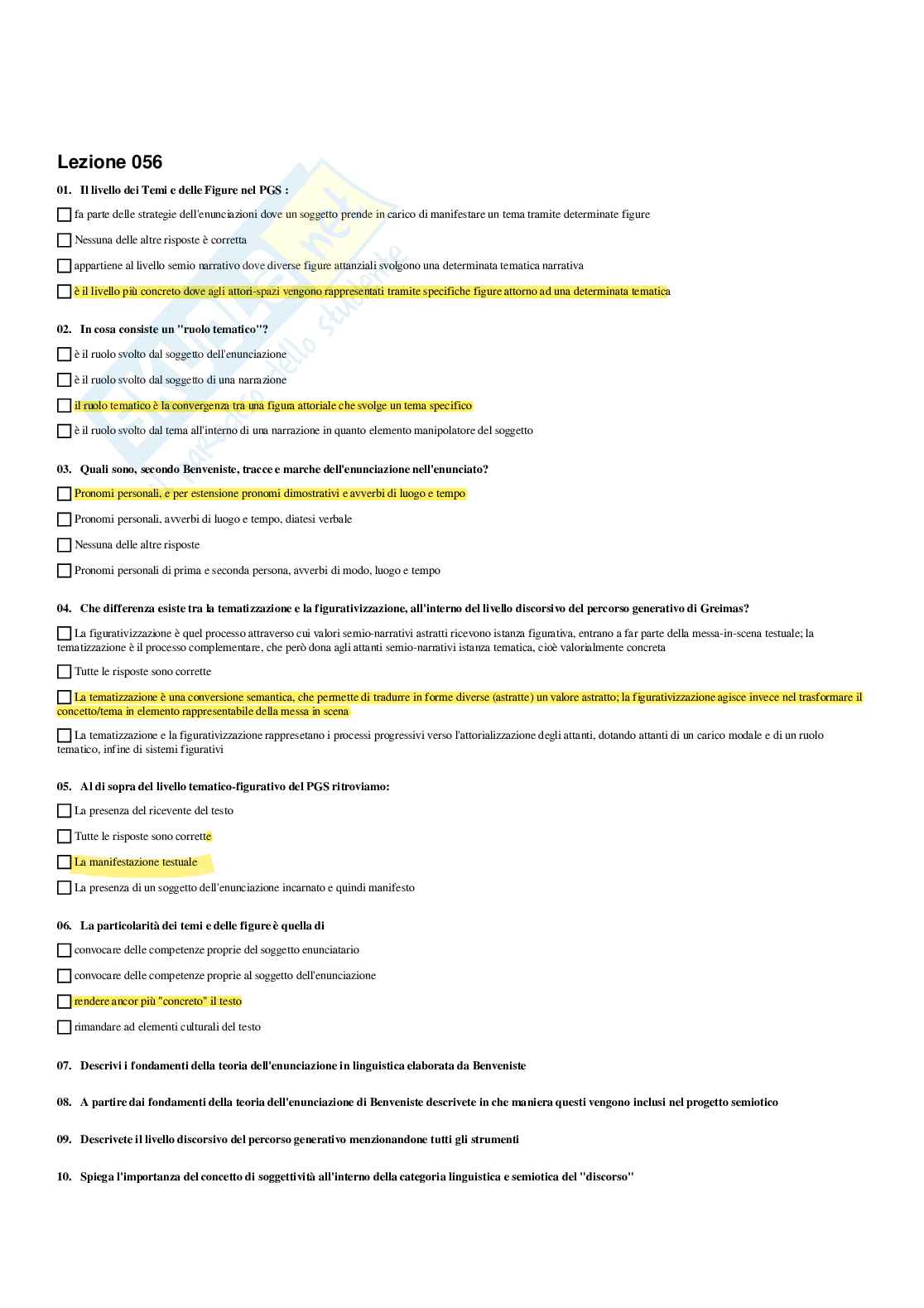 Lezione 056

01. Il livello dei Temi e delle Figure nel PGS :

fa parte delle strategie dell'enunciazioni dove un soggetto prende in carico di manifestare un tema tramite determinate figure

Nessuna delle altre risposte è corretta

appartiene al livello semio narrativo dove diverse figure attanziali svolgono una determinata tematica narrativa

è il livello più concreto dove agli attori-spazi vengono rappresentati tramite specifiche figure attorno ad una determinata tematica

02. In cosa consiste un "ruolo tematico"?

è il ruolo svolto dal soggetto dell'enunciazione

è il ruolo svolto dal soggetto di una narrazione

il ruolo tematico è la convergenza tra una figura attoriale che svolge un tema specifico

è il ruolo svolto dal tema all'interno di una narrazione in quanto elemento manipolatore del soggetto

03. Quali sono, secondo Benveniste, tracce e marche dell'enunciazione nell'enunciato?

Pronomi personali, e per estensione pronomi dimostrativi e avverbi di luogo e tempo

Pronomi personali, avverbi di luogo e tempo, diatesi verbale

Nessuna delle altre risposte

Pronomi personali di prima e seconda persona, avverbi di modo, luogo e tempo

04. Che differenza esiste tra la tematizzazione e la figurativizzazione, all'interno del livello discorsivo del percorso generativo di Greimas?

La figurativizzazione è quel processo attraverso cui valori semio-narrativi astratti ricevono istanza figurativa, entrano a far parte della messa-in-scena testuale; la tematizzazione è il processo complementare, che però dona agli attanti semio-narrativi istanza tematica, cioè valorialmente concreta

Tutte le risposte sono corrette

La tematizzazione è una conversione semantica, che permette di tradurre in forme diverse (astratte) un valore astratto; la figurativizzazione agisce invece nel trasformare il concetto/tema in elemento rappresentabile della messa in scena

La tematizzazione e la figurativizzazione rappresetano i processi progressivi verso l'attorializzazione degli attanti, dotando attanti di un carico modale e di un ruolo tematico, infine di sistemi figurativi

05. Al di sopra del livello tematico-figurativo del PGS ritroviamo:

La presenza del ricevente del testo

Tutte le risposte sono corrette

La manifestazione testuale

La presenza di un soggetto dell'enunciazione incarnato e quindi manifesto

06. La particolarità dei temi e delle figure è quella di

convocare delle competenze proprie del soggetto enunciatario

convocare delle competenze proprie al soggetto dell'enunciazione

rendere ancor più "concreto" il testo

rimandare ad elementi culturali del testo

07. Descrivi i fondamenti della teoria dell'enunciazione in linguistica elaborata da Benveniste

08. A partire dai fondamenti della teoria dell'enunciazione di Benveniste descrivete in che maniera questi vengono inclusi nel progetto semiotico

09. Descrivete il livello discorsivo del percorso generativo menzionandone tutti gli strumenti

10. Spiega l'importanza del concetto di soggettività all'interno della categoria linguistica e semiotica del "discorso"